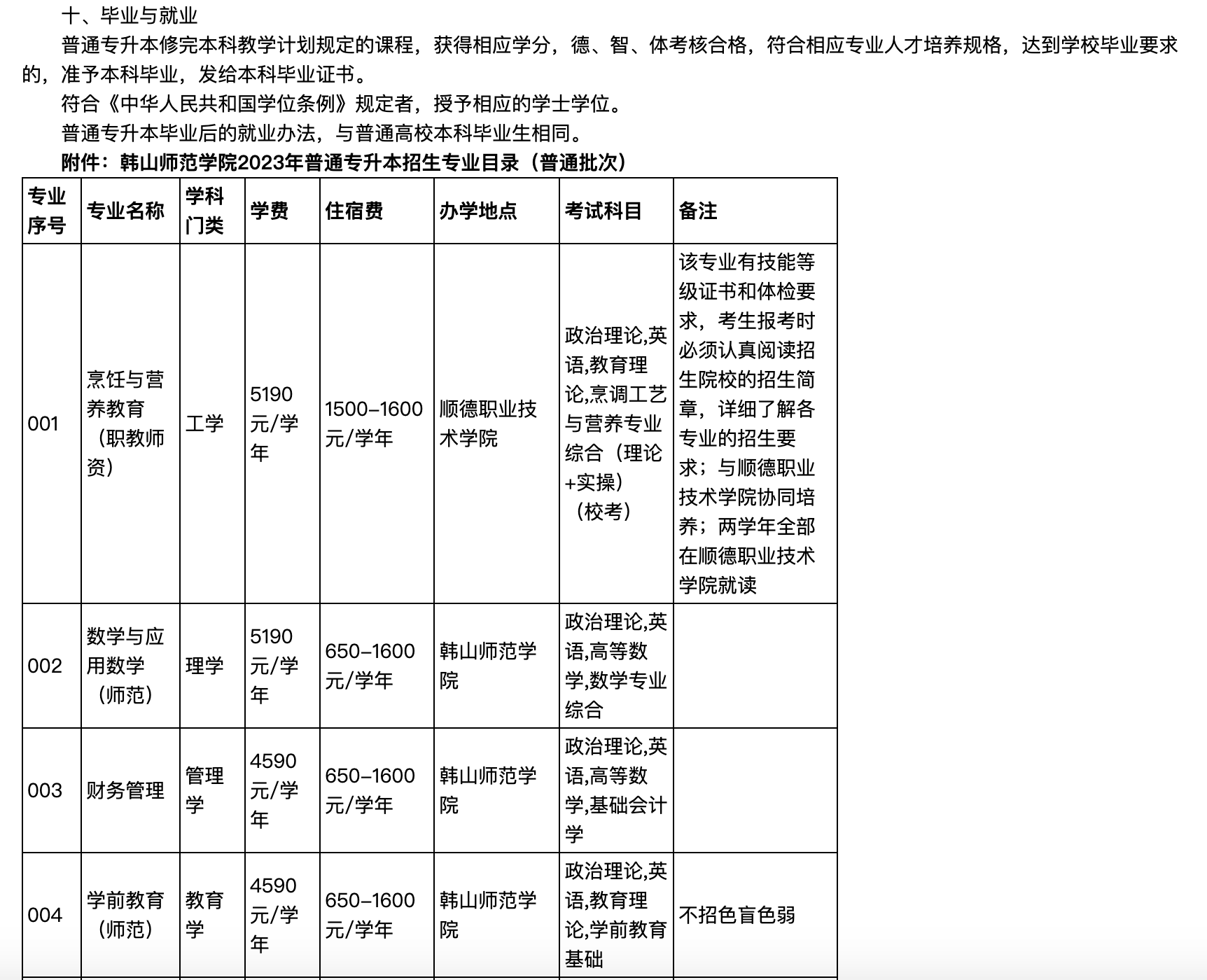 十、毕业与就业

普通专升本修完本科教学计划规定的课程，获得相应学分，德、智、体考核合格，符合相应专业人才培养规格，达到学校毕业要求的，准予本科毕业，发给本科毕业证书。

符合《中华人民共和国学位条例》规定者，授予相应的学士学位。

普通专升本毕业后的就业办法，与普通高校本科毕业生相同。

附件：韩山师范学院2023年普通专升本招生专业目录（普通批次）

| 专业序号 | 专业名称 | 学科门类 | 学费 | 住宿费 | 办学地点 | 考试科目 | 备注 |
|---|---|---|---|---|---|---|---|
| 001 | 烹饪与营养教育（职教师资） | 工学 | 5190元/学年 | 1500–1600元/学年 | 顺德职业技术学院 | 政治理论,英语,教育理论,烹调工艺与营养专业综合（理论+实操）（校考） | 该专业有技能等级证书和体检要求，考生报考时必须认真阅读招生院校的招生简章，详细了解各专业的招生要求；与顺德职业技术学院协同培养；两学年全部在顺德职业技术学院就读 |
| 002 | 数学与应用数学（师范） | 理学 | 5190元/学年 | 650–1600元/学年 | 韩山师范学院 | 政治理论,英语,高等数学,数学专业综合 | |
| 003 | 财务管理 | 管理学 | 4590元/学年 | 650–1600元/学年 | 韩山师范学院 | 政治理论,英语,高等数学,基础会计学 | |
| 004 | 学前教育（师范） | 教育学 | 4590元/学年 | 650–1600元/学年 | 韩山师范学院 | 政治理论,英语,教育理论,学前教育基础 | 不招色盲色弱 |